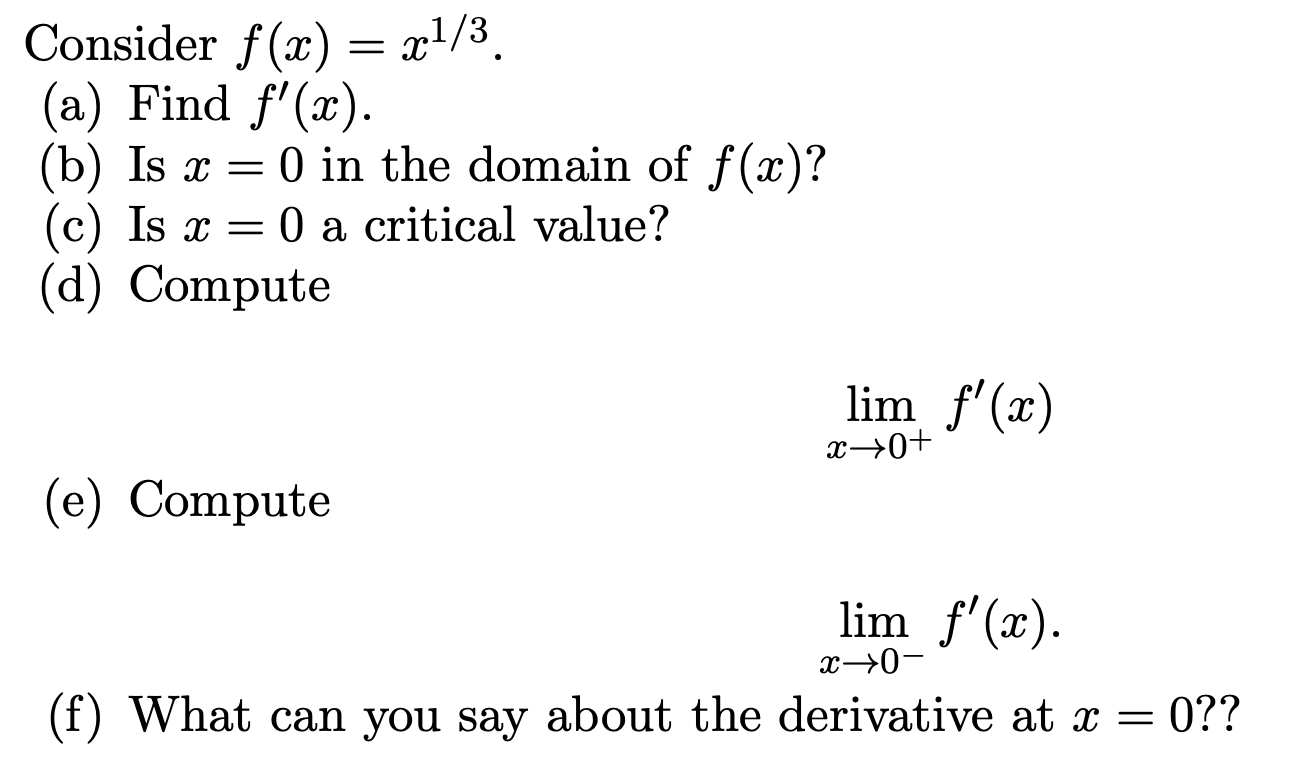 Consider $f(x) = x^{1/3}$.
(a) Find $f'(x)$.
(b) Is $x = 0$ in the domain of $f(x)$?
(c) Is $x = 0$ a critical value?
(d) Compute

$\lim_{x \to 0^+} f'(x)$

(e) Compute

$\lim_{x \to 0^-} f'(x)$.

(f) What can you say about the derivative at $x = 0$??